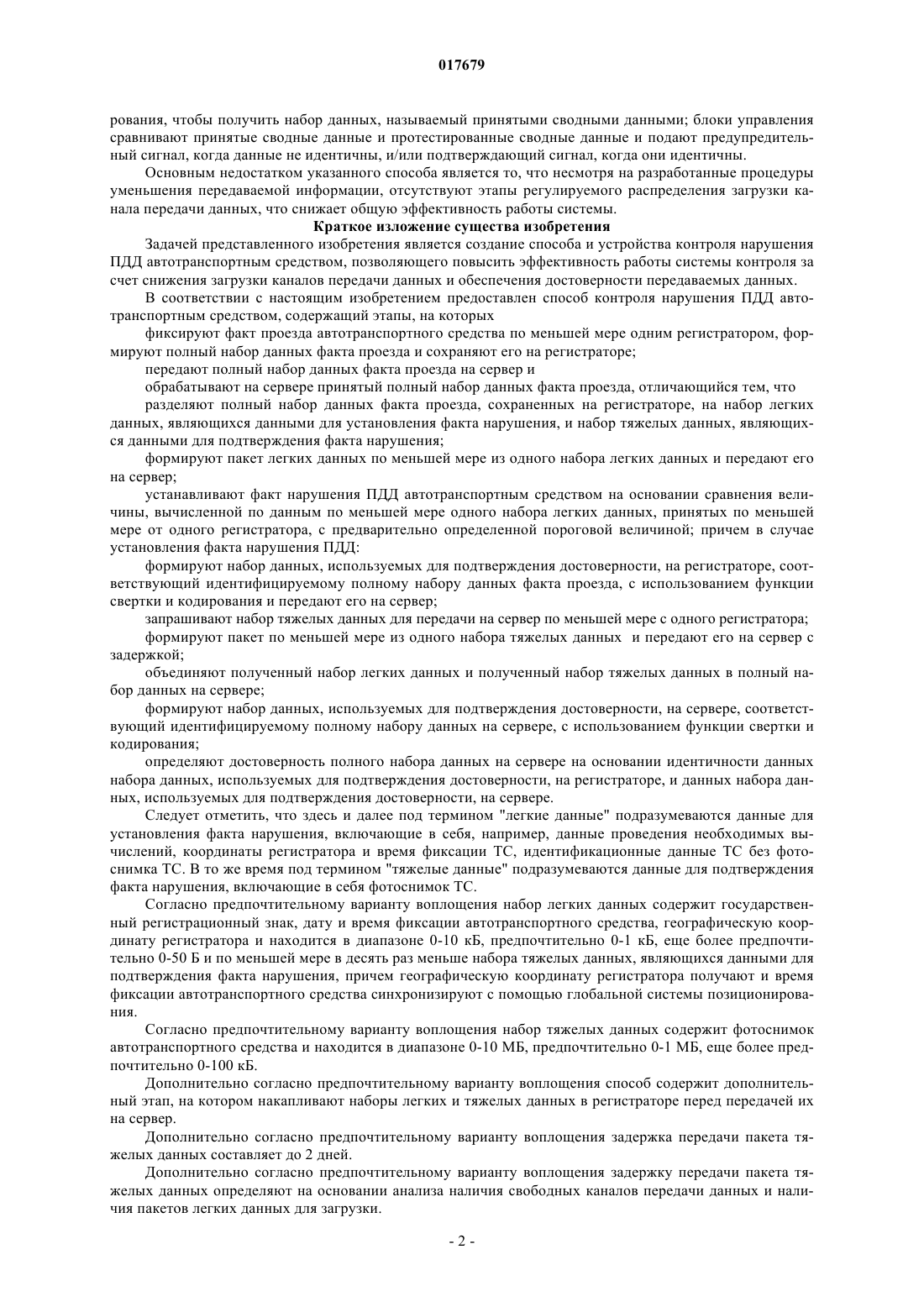 017679

рования, чтобы получить набор данных, называемый принятыми сводными данными; блоки управления сравнивают принятые сводные данные и протестированные сводные данные и подают предупредительный сигнал, когда данные не идентичны, и/или подтверждающий сигнал, когда они идентичны.

Основным недостатком указанного способа является то, что несмотря на разработанные процедуры уменьшения передаваемой информации, отсутствуют этапы регулируемого распределения загрузки канала передачи данных, что снижает общую эффективность работы системы.

Краткое изложение существа изобретения

Задачей представленного изобретения является создание способа и устройства контроля нарушения ПДД автотранспортным средством, позволяющего повысить эффективность работы системы контроля за счет снижения загрузки каналов передачи данных и обеспечения достоверности передаваемых данных.

В соответствии с настоящим изобретением предоставлен способ контроля нарушения ПДД автотранспортным средством, содержащий этапы, на которых

фиксируют факт проезда автотранспортного средства по меньшей мере одним регистратором, формируют полный набор данных факта проезда и сохраняют его на регистраторе;

передают полный набор данных факта проезда на сервер и

обрабатывают на сервере принятый полный набор данных факта проезда, отличающийся тем, что

разделяют полный набор данных факта проезда, сохраненных на регистраторе, на набор легких данных, являющихся данными для установления факта нарушения, и набор тяжелых данных, являющихся данными для подтверждения факта нарушения;

формируют пакет легких данных по меньшей мере из одного набора легких данных и передают его на сервер;

устанавливают факт нарушения ПДД автотранспортным средством на основании сравнения величины, вычисленной по данным по меньшей мере одного набора легких данных, принятых по меньшей мере от одного регистратора, с предварительно определенной пороговой величиной; причем в случае установления факта нарушения ПДД:

формируют набор данных, используемых для подтверждения достоверности, на регистраторе, соответствующий идентифицируемому полному набору данных факта проезда, с использованием функции свертки и кодирования и передают его на сервер;

запрашивают набор тяжелых данных для передачи на сервер по меньшей мере с одного регистратора;

формируют пакет по меньшей мере из одного набора тяжелых данных и передают его на сервер с задержкой;

объединяют полученный набор легких данных и полученный набор тяжелых данных в полный набор данных на сервере;

формируют набор данных, используемых для подтверждения достоверности, на сервере, соответствующий идентифицируемому полному набору данных на сервере, с использованием функции свертки и кодирования;

определяют достоверность полного набора данных на сервере на основании идентичности данных набора данных, используемых для подтверждения достоверности, на регистраторе, и данных набора данных, используемых для подтверждения достоверности, на сервере.

Следует отметить, что здесь и далее под термином "легкие данные" подразумеваются данные для установления факта нарушения, включающие в себя, например, данные проведения необходимых вычислений, координаты регистратора и время фиксации ТС, идентификационные данные ТС без фотоснимка ТС. В то же время под термином "тяжелые данные" подразумеваются данные для подтверждения факта нарушения, включающие в себя фотоснимок ТС.

Согласно предпочтительному варианту воплощения набор легких данных содержит государственный регистрационный знак, дату и время фиксации автотранспортного средства, географическую координату регистратора и находится в диапазоне 0-10 кБ, предпочтительно 0-1 кБ, еще более предпочтительно 0-50 Б и по меньшей мере в десять раз меньше набора тяжелых данных, являющихся данными для подтверждения факта нарушения, причем географическую координату регистратора получают и время фиксации автотранспортного средства синхронизируют с помощью глобальной системы позиционирования.

Согласно предпочтительному варианту воплощения набор тяжелых данных содержит фотоснимок автотранспортного средства и находится в диапазоне 0-10 МБ, предпочтительно 0-1 МБ, еще более предпочтительно 0-100 кБ.

Дополнительно согласно предпочтительному варианту воплощения способ содержит дополнительный этап, на котором накапливают наборы легких и тяжелых данных в регистраторе перед передачей их на сервер.

Дополнительно согласно предпочтительному варианту воплощения задержка передачи пакета тяжелых данных составляет до 2 дней.

Дополнительно согласно предпочтительному варианту воплощения задержку передачи пакета тяжелых данных определяют на основании анализа наличия свободных каналов передачи данных и наличия пакетов легких данных для загрузки.

- 2 -